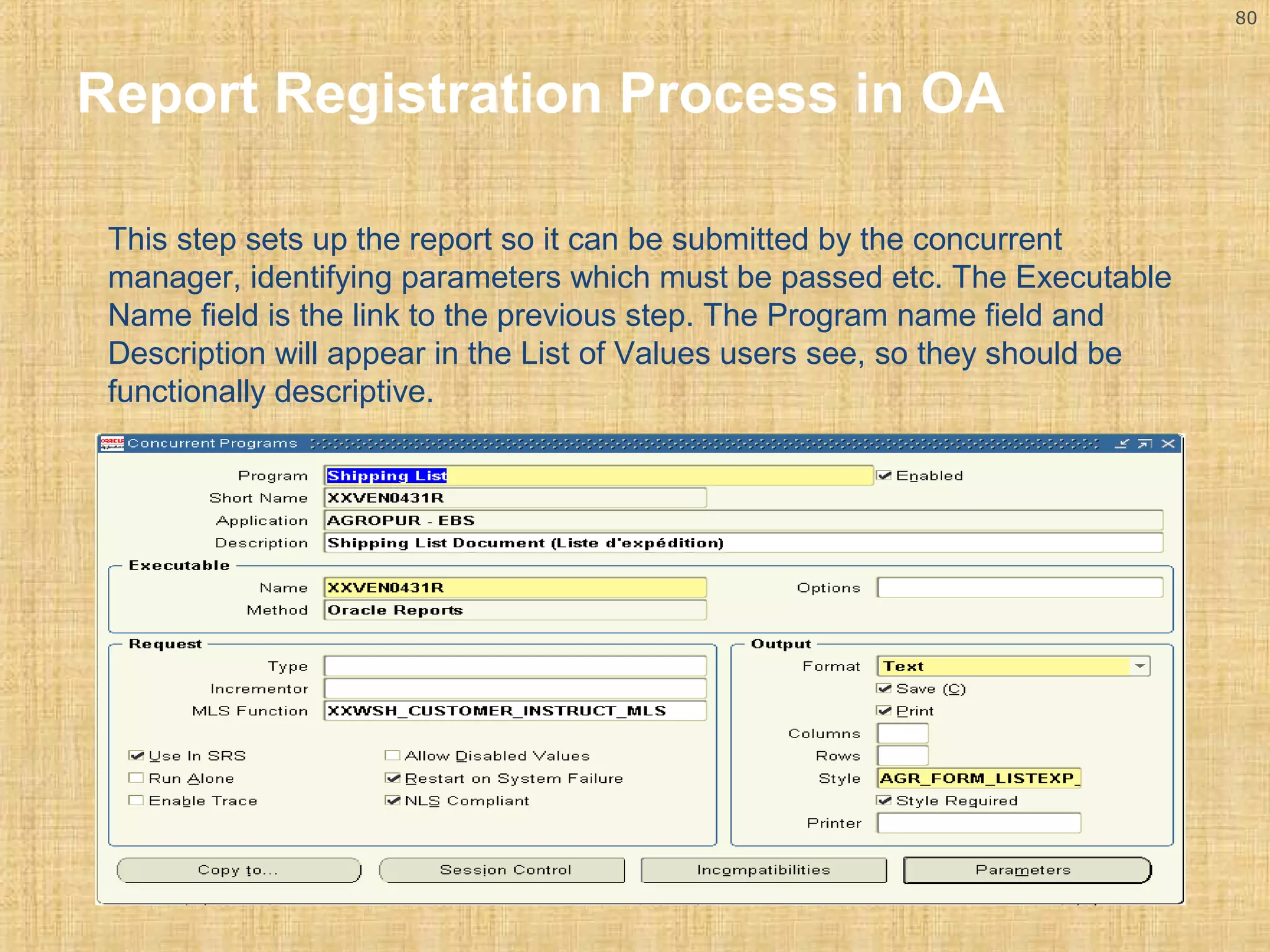 80

Report Registration Process in OA

This step sets up the report so it can be submitted by the concurrent manager, identifying parameters which must be passed etc. The Executable Name field is the link to the previous step. The Program name field and Description will appear in the List of Values users see, so they should be functionally descriptive.

Concurrent Programs

Program Shipping List
Enabled
Short Name XXVEN0431R
Application AGROPUR - EBS
Description Shipping List Document (Liste d'expédition)

Executable
Name XXVEN0431R
Options
Method Oracle Reports

Request
Type
Incrementor
MLS Function XXWSH_CUSTOMER_INSTRUCT_MLS

Use In SRS
Run Alone
Enable Trace
Allow Disabled Values
Restart on System Failure
NLS Compliant

Output
Format Text
Save (C)
Print
Columns
Rows
Style AGR_FORM_LISTEXP_
Style Required
Printer

Copy to...
Session Control
Incompatibilities
Parameters